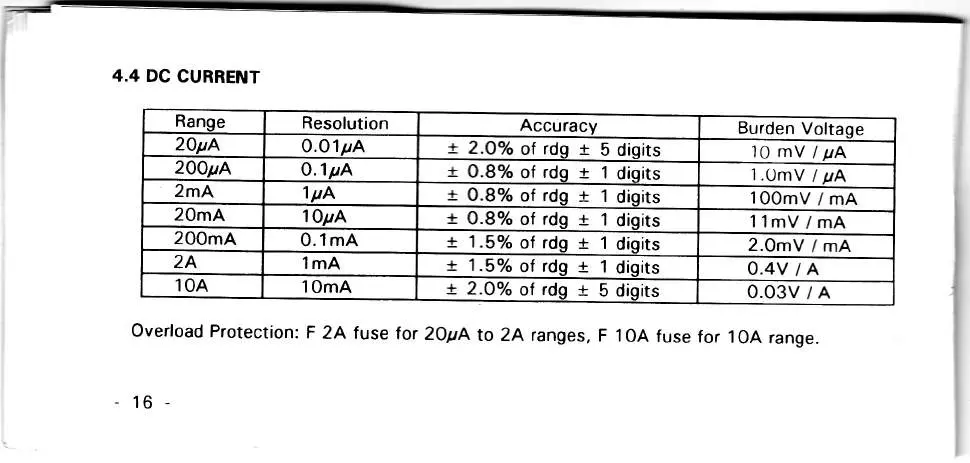 4.4 DC CURRENT

| Range | Resolution | Accuracy | Burden Voltage |
|---|---|---|---|
| 20μA | 0.01μA | ± 2.0% of rdg ± 5 digits | 10 mV / μA |
| 200μA | 0.1μA | ± 0.8% of rdg ± 1 digits | 1.0mV / μA |
| 2mA | 1μA | ± 0.8% of rdg ± 1 digits | 100mV / mA |
| 20mA | 10μA | ± 0.8% of rdg ± 1 digits | 11mV / mA |
| 200mA | 0.1mA | ± 1.5% of rdg ± 1 digits | 2.0mV / mA |
| 2A | 1mA | ± 1.5% of rdg ± 1 digits | 0.4V / A |
| 10A | 10mA | ± 2.0% of rdg ± 5 digits | 0.03V / A |

Overload Protection: F 2A fuse for 20μA to 2A ranges, F 10A fuse for 10A range.

- 16 -